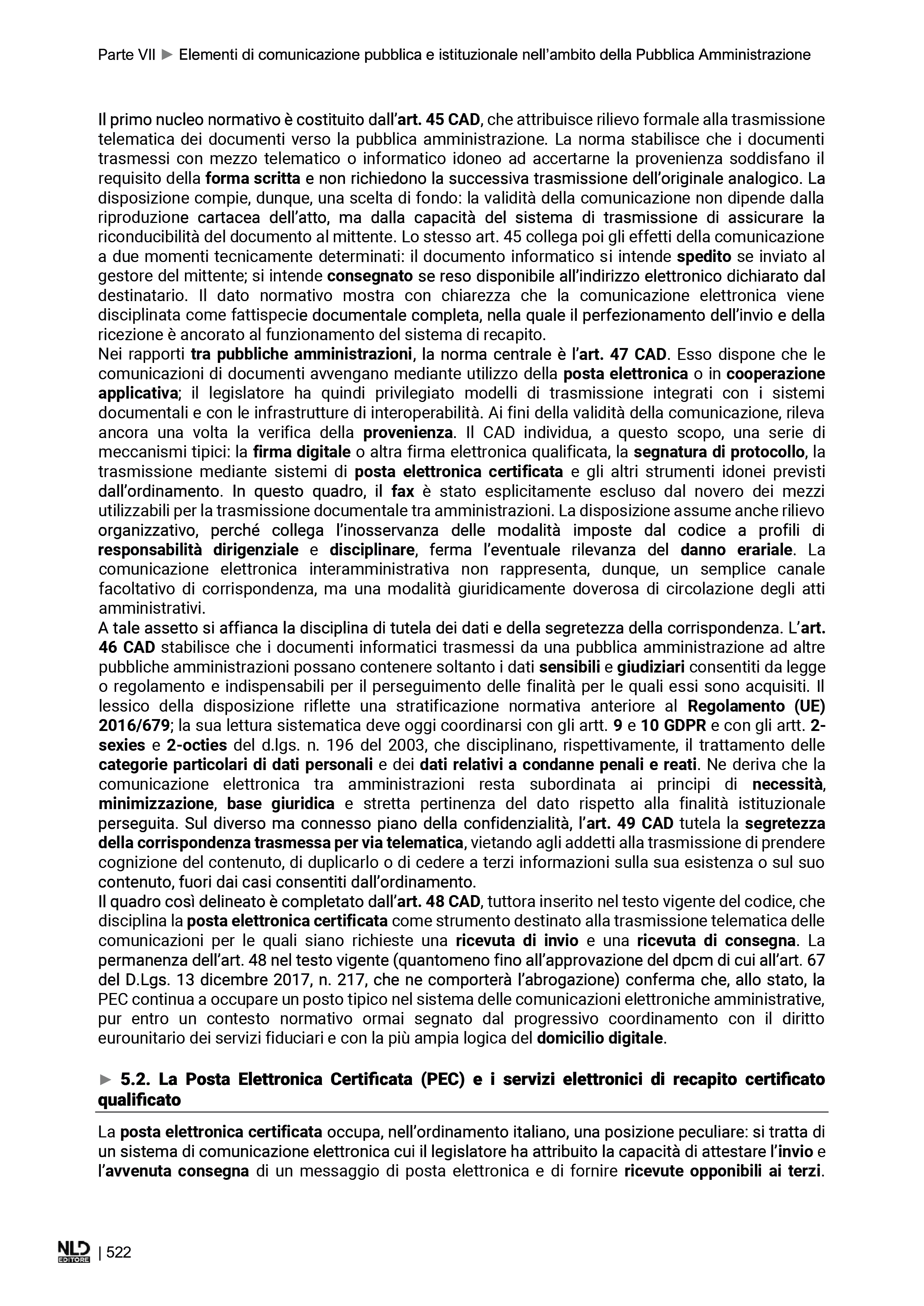 Parte VII ► Elementi di comunicazione pubblica e istituzionale nell'ambito della Pubblica Amministrazione

Il primo nucleo normativo è costituito dall'art. 45 CAD, che attribuisce rilievo formale alla trasmissione telematica dei documenti verso la pubblica amministrazione. La norma stabilisce che i documenti trasmessi con mezzo telematico o informatico idoneo ad accertarne la provenienza soddisfano il requisito della forma scritta e non richiedono la successiva trasmissione dell'originale analogico. La disposizione compie, dunque, una scelta di fondo: la validità della comunicazione non dipende dalla riproduzione cartacea dell'atto, ma dalla capacità del sistema di trasmissione di assicurare la riconducibilità del documento al mittente. Lo stesso art. 45 collega poi gli effetti della comunicazione a due momenti tecnicamente determinati: il documento informatico si intende spedito se inviato al gestore del mittente; si intende consegnato se reso disponibile all'indirizzo elettronico dichiarato dal destinatario. Il dato normativo mostra con chiarezza che la comunicazione elettronica viene disciplinata come fattispecie documentale completa, nella quale il perfezionamento dell'invio e della ricezione è ancorato al funzionamento del sistema di recapito.
Nei rapporti tra pubbliche amministrazioni, la norma centrale è l'art. 47 CAD. Esso dispone che le comunicazioni di documenti avvengano mediante utilizzo della posta elettronica o in cooperazione applicativa; il legislatore ha quindi privilegiato modelli di trasmissione integrati con i sistemi documentali e con le infrastrutture di interoperabilità. Ai fini della validità della comunicazione, rileva ancora una volta la verifica della provenienza. Il CAD individua, a questo scopo, una serie di meccanismi tipici: la firma digitale o altra firma elettronica qualificata, la segnatura di protocollo, la trasmissione mediante sistemi di posta elettronica certificata e gli altri strumenti idonei previsti dall'ordinamento. In questo quadro, il fax è stato esplicitamente escluso dal novero dei mezzi utilizzabili per la trasmissione documentale tra amministrazioni. La disposizione assume anche rilievo organizzativo, perché collega l'inosservanza delle modalità imposte dal codice a profili di responsabilità dirigenziale e disciplinare, ferma l'eventuale rilevanza del danno erariale. La comunicazione elettronica interamministrativa non rappresenta, dunque, un semplice canale facoltativo di corrispondenza, ma una modalità giuridicamente doverosa di circolazione degli atti amministrativi.
A tale assetto si affianca la disciplina di tutela dei dati e della segretezza della corrispondenza. L'art. 46 CAD stabilisce che i documenti informatici trasmessi da una pubblica amministrazione ad altre pubbliche amministrazioni possano contenere soltanto i dati sensibili e giudiziari consentiti da legge o regolamento e indispensabili per il perseguimento delle finalità per le quali essi sono acquisiti. Il lessico della disposizione riflette una stratificazione normativa anteriore al Regolamento (UE) 2016/679; la sua lettura sistematica deve oggi coordinarsi con gli artt. 9 e 10 GDPR e con gli artt. 2-sexies e 2-octies del d.lgs. n. 196 del 2003, che disciplinano, rispettivamente, il trattamento delle categorie particolari di dati personali e dei dati relativi a condanne penali e reati. Ne deriva che la comunicazione elettronica tra amministrazioni resta subordinata ai principi di necessità, minimizzazione, base giuridica e stretta pertinenza del dato rispetto alla finalità istituzionale perseguita. Sul diverso ma connesso piano della confidenzialità, l'art. 49 CAD tutela la segretezza della corrispondenza trasmessa per via telematica, vietando agli addetti alla trasmissione di prendere cognizione del contenuto, di duplicarlo o di cedere a terzi informazioni sulla sua esistenza o sul suo contenuto, fuori dai casi consentiti dall'ordinamento.
Il quadro così delineato è completato dall'art. 48 CAD, tuttora inserito nel testo vigente del codice, che disciplina la posta elettronica certificata come strumento destinato alla trasmissione telematica delle comunicazioni per le quali siano richieste una ricevuta di invio e una ricevuta di consegna. La permanenza dell'art. 48 nel testo vigente (quantomeno fino all'approvazione del dpcm di cui all'art. 67 del D.Lgs. 13 dicembre 2017, n. 217, che ne comporterà l'abrogazione) conferma che, allo stato, la PEC continua a occupare un posto tipico nel sistema delle comunicazioni elettroniche amministrative, pur entro un contesto normativo ormai segnato dal progressivo coordinamento con il diritto eurounitario dei servizi fiduciari e con la più ampia logica del domicilio digitale.

► 5.2. La Posta Elettronica Certificata (PEC) e i servizi elettronici di recapito certificato qualificato

La posta elettronica certificata occupa, nell'ordinamento italiano, una posizione peculiare: si tratta di un sistema di comunicazione elettronica cui il legislatore ha attribuito la capacità di attestare l'invio e l'avvenuta consegna di un messaggio di posta elettronica e di fornire ricevute opponibili ai terzi.

NLD EDITORE | 522